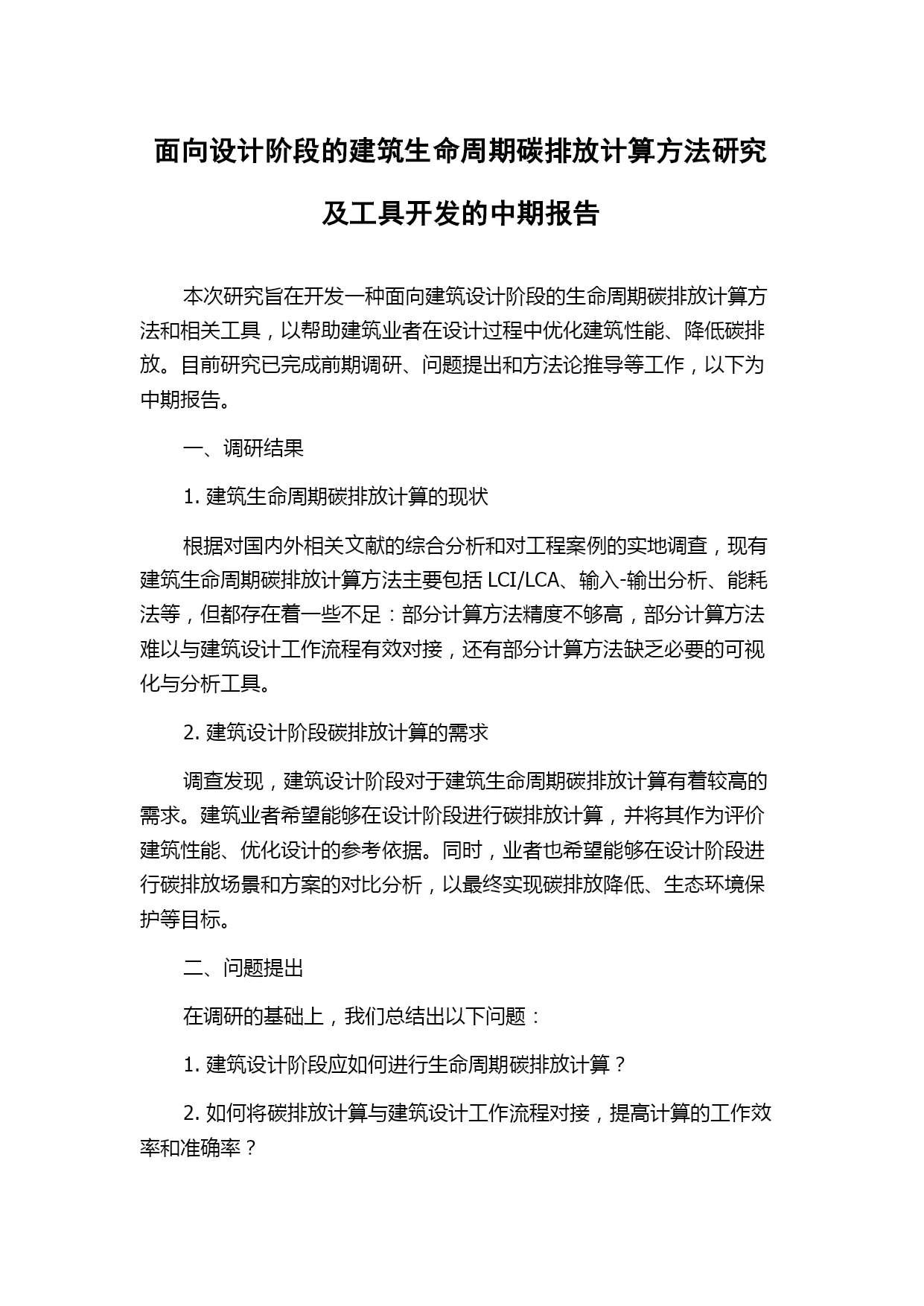 面向设计阶段的建筑生命周期碳排放计算方法研究及工具开发的中期报告

本次研究旨在开发一种面向建筑设计阶段的生命周期碳排放计算方法和相关工具，以帮助建筑业者在设计过程中优化建筑性能、降低碳排放。目前研究已完成前期调研、问题提出和方法论推导等工作，以下为中期报告。

一、调研结果

1. 建筑生命周期碳排放计算的现状

根据对国内外相关文献的综合分析和对工程案例的实地调查，现有建筑生命周期碳排放计算方法主要包括 LCI/LCA、输入-输出分析、能耗法等，但都存在着一些不足：部分计算方法精度不够高，部分计算方法难以与建筑设计工作流程有效对接，还有部分计算方法缺乏必要的可视化与分析工具。

2. 建筑设计阶段碳排放计算的需求

调查发现，建筑设计阶段对于建筑生命周期碳排放计算有着较高的需求。建筑业者希望能够在设计阶段进行碳排放计算，并将其作为评价建筑性能、优化设计的参考依据。同时，业者也希望能够在设计阶段进行碳排放场景和方案的对比分析，以最终实现碳排放降低、生态环境保护等目标。

二、问题提出

在调研的基础上，我们总结出以下问题：

1. 建筑设计阶段应如何进行生命周期碳排放计算？

2. 如何将碳排放计算与建筑设计工作流程对接，提高计算的工作效率和准确率？